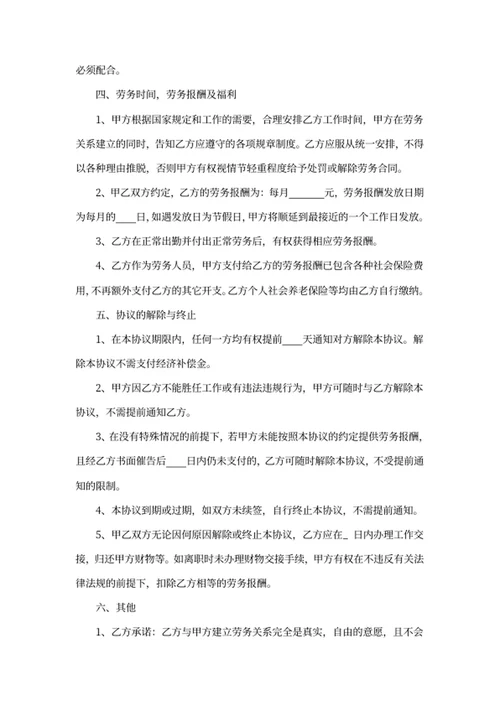 必须配合。

四、劳务时间，劳务报酬及福利

1、甲方根据国家规定和工作的需要，合理安排乙方工作时间，甲方在劳务关系建立的同时，告知乙方应遵守的各项规章制度。乙方应服从统一安排，不得以各种理由推脱，否则甲方有权视情节轻重程度给予处罚或解除劳务合同。

2、甲乙双方约定，乙方的劳务报酬为：每月______元，劳务报酬发放日期为每月的____日，如遇发放日为节假日，甲方将顺延到最接近的一个工作日发放。

3、乙方在正常出勤并付出正常劳务后，有权获得相应劳务报酬。

4、乙方作为劳务人员，甲方支付给乙方的劳务报酬已包含各种社会保险费用，不再额外支付乙方的其它开支。乙方个人社会养老保险等均由乙方自行缴纳。

五、协议的解除与终止

1、在本协议期限内，任何一方均有权提前____天通知对方解除本协议。解除本协议不需支付经济补偿金。

2、甲方因乙方不能胜任工作或有违法违规行为，甲方可随时与乙方解除本协议，不需提前通知乙方。

3、在没有特殊情况的前提下，若甲方未能按照本协议的约定提供劳务报酬，且经乙方书面催告后____日内仍未支付的，乙方可随时解除本协议，不受提前通知的限制。

4、本协议到期或过期，如双方未续签，自行终止本协议，不需提前通知。

5、甲乙双方无论因何原因解除或终止本协议，乙方应在_ 日内办理工作交接，归还甲方财物等。如离职时未办理财物交接手续，甲方有权在不违反有关法律法规的前提下，扣除乙方相等的劳务报酬。

六、其他

1、乙方承诺：乙方与甲方建立劳务关系完全是真实，自由的意愿，且不会